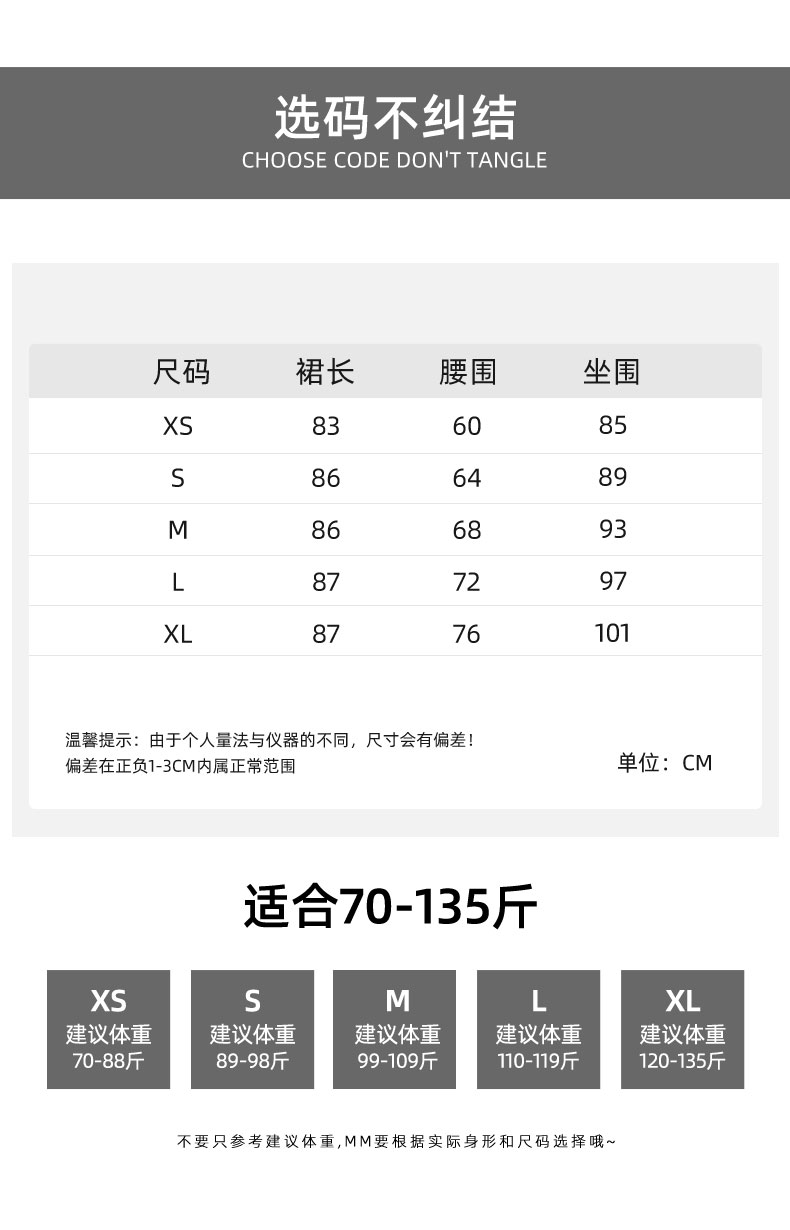 选码不纠结
CHOOSE CODE DON'T TANGLE

| 尺码 | 裙长 | 腰围 | 坐围 |
|---|---|---|---|
| XS | 83 | 60 | 85 |
| S | 86 | 64 | 89 |
| M | 86 | 68 | 93 |
| L | 87 | 72 | 97 |
| XL | 87 | 76 | 101 |

温馨提示：由于个人量法与仪器的不同，尺寸会有偏差！
偏差在正负1-3CM内属正常范围

单位：CM

适合70-135斤

XS
建议体重
70-88斤

S
建议体重
89-98斤

M
建议体重
99-109斤

L
建议体重
110-119斤

XL
建议体重
120-135斤

不要只参考建议体重,MM要根据实际身形和尺码选择哦~